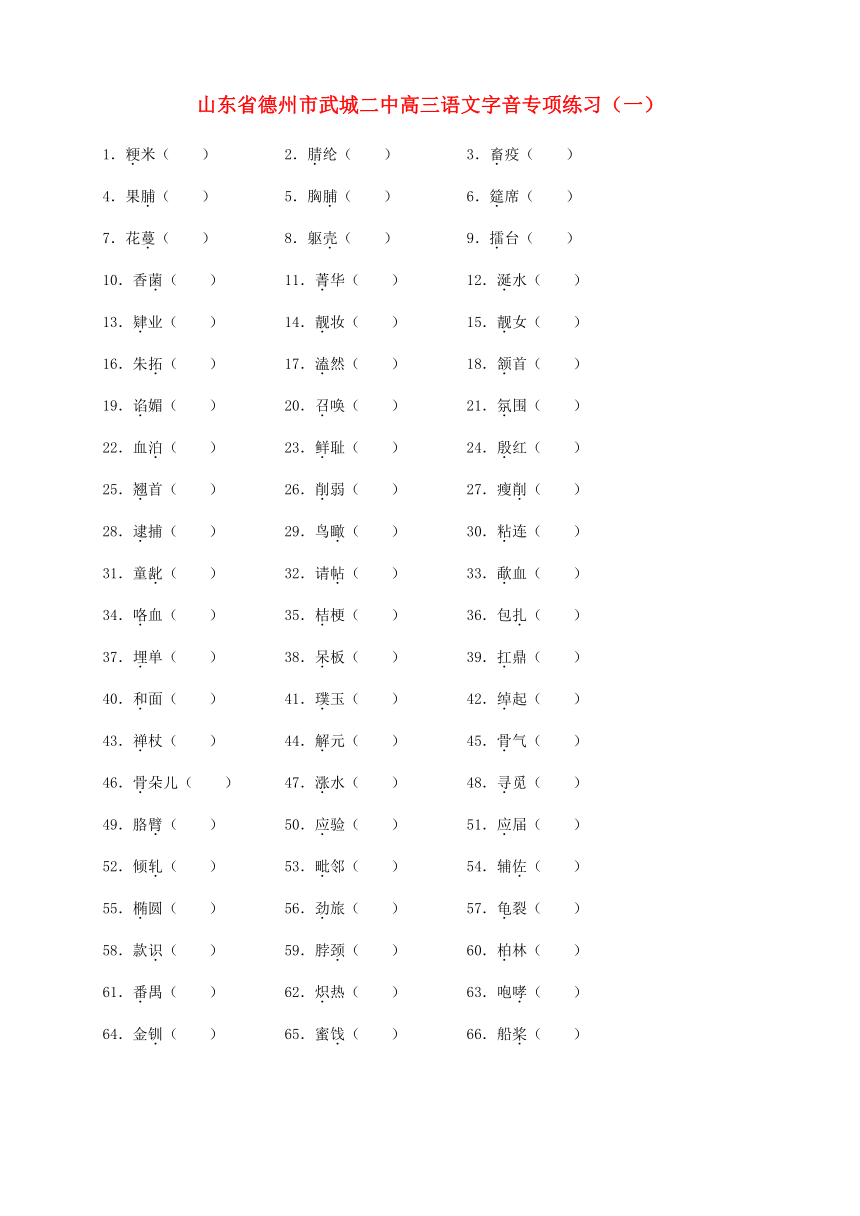 山东省德州市武城二中高三语文字音专项练习（一）

1．粳米（　　）　2．腈纶（　　）　3．畜疫（　　）

4．果脯（　　）　5．胸脯（　　）　6．筵席（　　）

7．花蔓（　　）　8．躯壳（　　）　9．擂台（　　）

10．香菌（　　）　11．菁华（　　）　12．涎水（　　）

13．肄业（　　）　14．靓妆（　　）　15．靓女（　　）

16．朱拓（　　）　17．溘然（　　）　18．颔首（　　）

19．谄媚（　　）　20．召唤（　　）　21．氛围（　　）

22．血泊（　　）　23．鲜耻（　　）　24．殷红（　　）

25．翘首（　　）　26．削弱（　　）　27．瘦削（　　）

28．逮捕（　　）　29．鸟瞰（　　）　30．粘连（　　）

31．童龀（　　）　32．请帖（　　）　33．歃血（　　）

34．咯血（　　）　35．桔梗（　　）　36．包扎（　　）

37．埋单（　　）　38．呆板（　　）　39．扛鼎（　　）

40．和面（　　）　41．璞玉（　　）　42．绰起（　　）

43．禅杖（　　）　44．解元（　　）　45．骨气（　　）

46．骨朵儿（　　）　47．涨水（　　）　48．寻觅（　　）

49．胳臂（　　）　50．应验（　　）　51．应届（　　）

52．倾轧（　　）　53．毗邻（　　）　54．辅佐（　　）

55．椭圆（　　）　56．劲旅（　　）　57．龟裂（　　）

58．款识（　　）　59．脖颈（　　）　60．柏林（　　）

61．番禺（　　）　62．炽热（　　）　63．咆哮（　　）

64．金钏（　　）　65．蜜饯（　　）　66．船桨（　　）